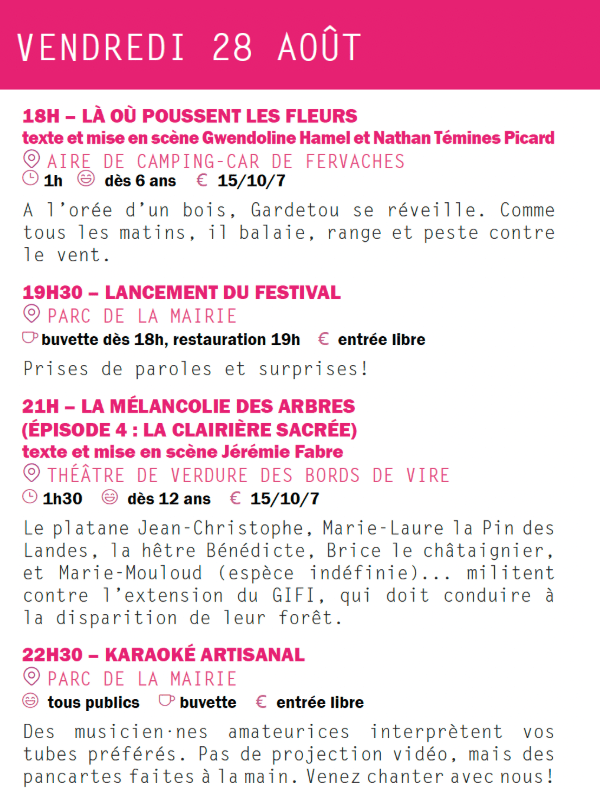 VENDREDI 28 AOÛT

18H – LÀ OÙ POUSSENT LES FLEURS
texte et mise en scène Gwendoline Hamel et Nathan Témines Picard
AIRE DE CAMPING-CAR DE FERVACHES
1h dès 6 ans € 15/10/7

A l'orée d'un bois, Gardetou se réveille. Comme tous les matins, il balaie, range et peste contre le vent.

19H30 – LANCEMENT DU FESTIVAL
PARC DE LA MAIRIE
buvette dès 18h, restauration 19h € entrée libre

Prises de paroles et surprises!

21H – LA MÉLANCOLIE DES ARBRES
(ÉPISODE 4 : LA CLAIRIÈRE SACRÉE)
texte et mise en scène Jérémie Fabre
THÉÂTRE DE VERDURE DES BORDS DE VIRE
1h30 dès 12 ans € 15/10/7

Le platane Jean-Christophe, Marie-Laure la Pin des Landes, la hêtre Bénédicte, Brice le châtaignier, et Marie-Mouloud (espèce indéfinie)... militent contre l'extension du GIFI, qui doit conduire à la disparition de leur forêt.

22H30 – KARAOKÉ ARTISANAL
PARC DE LA MAIRIE
tous publics buvette € entrée libre

Des musicien·nes amateurices interprètent vos tubes préférés. Pas de projection vidéo, mais des pancartes faites à la main. Venez chanter avec nous!